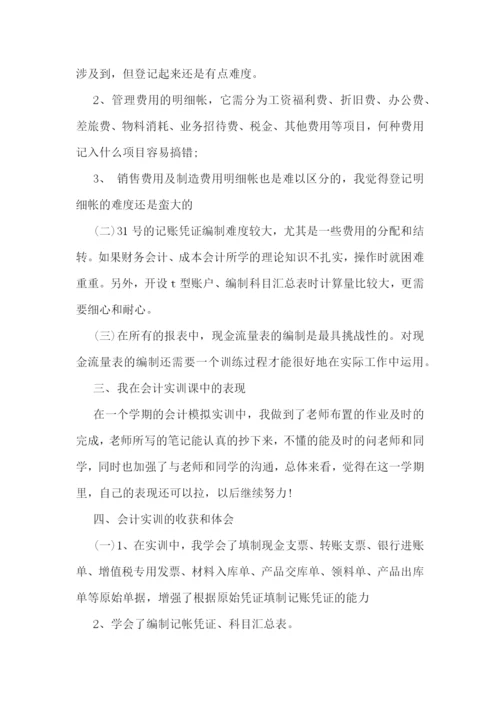 涉及到，但登记起来还是有点难度。

2、管理费用的明细帐，它需分为工资福利费、折旧费、办公费、差旅费、物料消耗、业务招待费、税金、其他费用等项目，何种费用记入什么项目容易搞错；

3、 销售费用及制造费用明细帐也是难以区分的，我觉得登记明细帐的难度还是蛮大的

(二)31号的记账凭证编制难度较大，尤其是一些费用的分配和结转。如果财务会计、成本会计所学的理论知识不扎实，操作时就困难重重。另外，开设t型账户、编制科目汇总表时计算量比较大，更需要细心和耐心。

(三)在所有的报表中，现金流量表的编制是最具挑战性的。对现金流量表的编制还需要一个训练过程才能很好地在实际工作中运用。

三、我在会计实训课中的表现

在一个学期的会计模拟实训中，我做到了老师布置的作业及时的完成，老师所写的笔记能认真的抄下来，不懂的能及时的问老师和同学，同时也加强了与老师和同学的沟通，总体来看，觉得在这一学期里，自己的表现还可以拉，以后继续努力!

四、会计实训的收获和体会

(一)1、在实训中，我学会了填制现金支票、转账支票、银行进账单、增值税专用发票、材料入库单、产品交库单、领料单、产品出库单等原始单据，增强了根据原始凭证填制记账凭证的能力

2、学会了编制记帐凭证、科目汇总表。